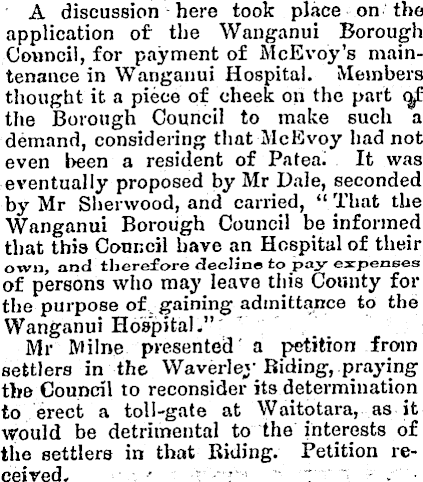 A discussion here took place on the application of the Wanganui Borough Council, for payment of McEvoy's maintenance in Wanganui Hospital. Members thought it a piece of cheek on the part of the Borough Council to make such a demand, considering that McEvoy had not even been a resident of Patea. It was eventually proposed by Mr Dale, seconded by Mr Sherwood, and carried, "That the Wanganui Borough Council be informed that this Council have an Hospital of their own, and therefore decline to pay expenses of persons who may leave this County for the purpose of gaining admittance to the Wanganui Hospital."

Mr Milne presented a petition from settlers in the Waverley Riding, praying the Council to reconsider its determination to erect a toll-gate at Waitotara, as it would be detrimental to the interests of the settlers in that Riding. Petition received.